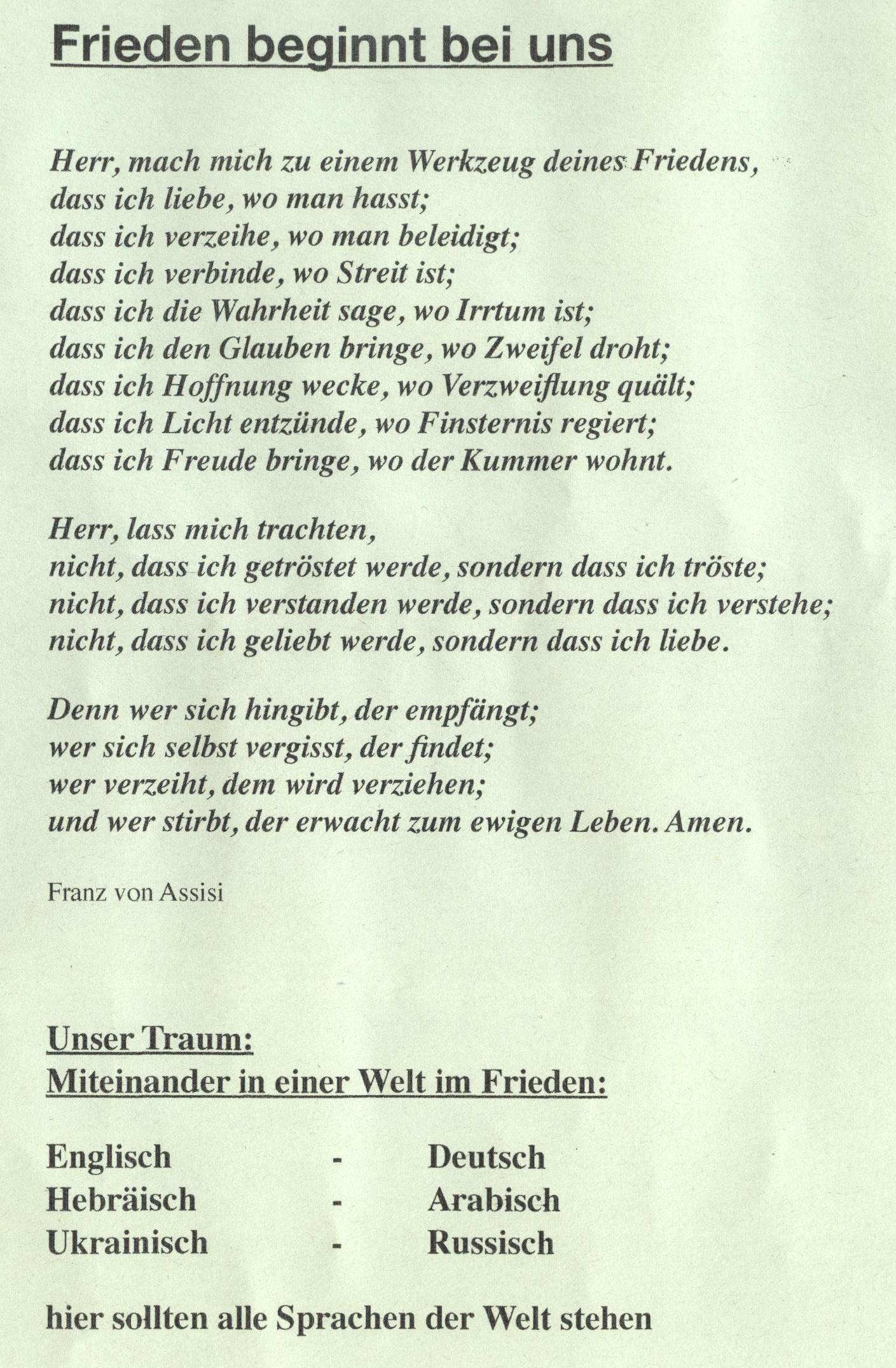 Frieden beginnt bei uns

Herr, mach mich zu einem Werkzeug deines Friedens,
dass ich liebe, wo man hasst;
dass ich verzeihe, wo man beleidigt;
dass ich verbinde, wo Streit ist;
dass ich die Wahrheit sage, wo Irrtum ist;
dass ich den Glauben bringe, wo Zweifel droht;
dass ich Hoffnung wecke, wo Verzweiflung quält;
dass ich Licht entzünde, wo Finsternis regiert;
dass ich Freude bringe, wo der Kummer wohnt.

Herr, lass mich trachten,
nicht, dass ich getröstet werde, sondern dass ich tröste;
nicht, dass ich verstanden werde, sondern dass ich verstehe;
nicht, dass ich geliebt werde, sondern dass ich liebe.

Denn wer sich hingibt, der empfängt;
wer sich selbst vergisst, der findet;
wer verzeiht, dem wird verziehen;
und wer stirbt, der erwacht zum ewigen Leben. Amen.

Franz von Assisi

Unser Traum:
Miteinander in einer Welt im Frieden:

Englisch - Deutsch
Hebräisch - Arabisch
Ukrainisch - Russisch

hier sollten alle Sprachen der Welt stehen